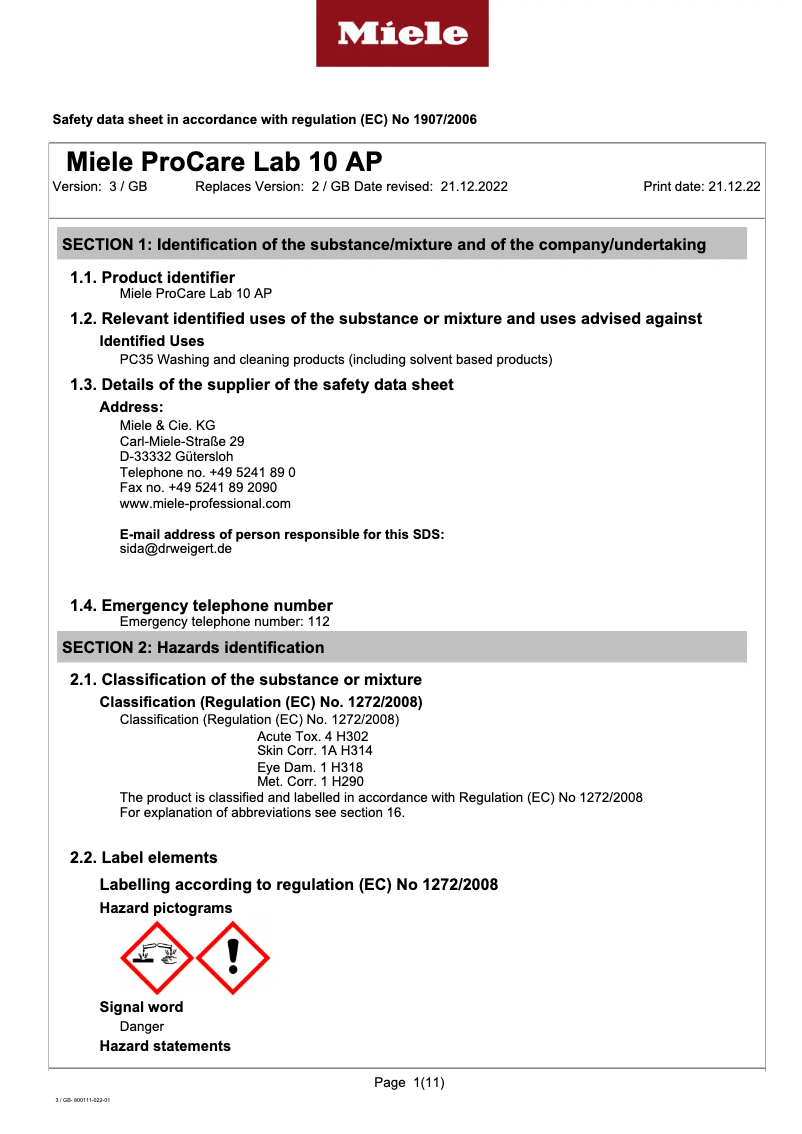 Miele

Safety data sheet in accordance with regulation (EC) No 1907/2006

Miele ProCare Lab 10 AP
Version: 3 / GB Replaces Version: 2 / GB Date revised: 21.12.2022 Print date: 21.12.22

SECTION 1: Identification of the substance/mixture and of the company/undertaking

1.1. Product identifier
Miele ProCare Lab 10 AP

1.2. Relevant identified uses of the substance or mixture and uses advised against
Identified Uses
PC35 Washing and cleaning products (including solvent based products)

1.3. Details of the supplier of the safety data sheet
Address:
Miele & Cie. KG
Carl-Miele-Straße 29
D-33332 Gütersloh
Telephone no. +49 5241 89 0
Fax no. +49 5241 89 2090
www.miele-professional.com

E-mail address of person responsible for this SDS:
sida@drweigert.de

1.4. Emergency telephone number
Emergency telephone number: 112

SECTION 2: Hazards identification

2.1. Classification of the substance or mixture
Classification (Regulation (EC) No. 1272/2008)
Classification (Regulation (EC) No. 1272/2008)
Acute Tox. 4 H302
Skin Corr. 1A H314
Eye Dam. 1 H318
Met. Corr. 1 H290
The product is classified and labelled in accordance with Regulation (EC) No 1272/2008
For explanation of abbreviations see section 16.

2.2. Label elements
Labelling according to regulation (EC) No 1272/2008
Hazard pictograms

Signal word
Danger
Hazard statements

Page 1(11)

3 / GB- 800111-022-01